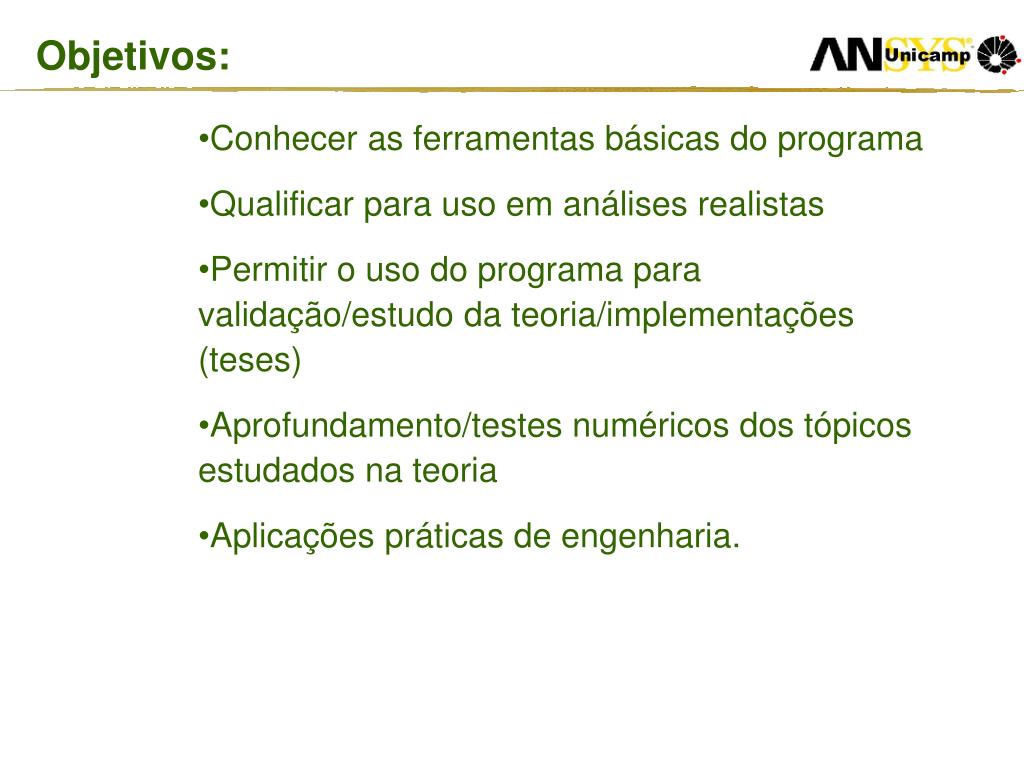 Objetivos:

ANSYS Unicamp

•Conhecer as ferramentas básicas do programa

•Qualificar para uso em análises realistas

•Permitir o uso do programa para validação/estudo da teoria/implementações (teses)

•Aprofundamento/testes numéricos dos tópicos estudados na teoria

•Aplicações práticas de engenharia.